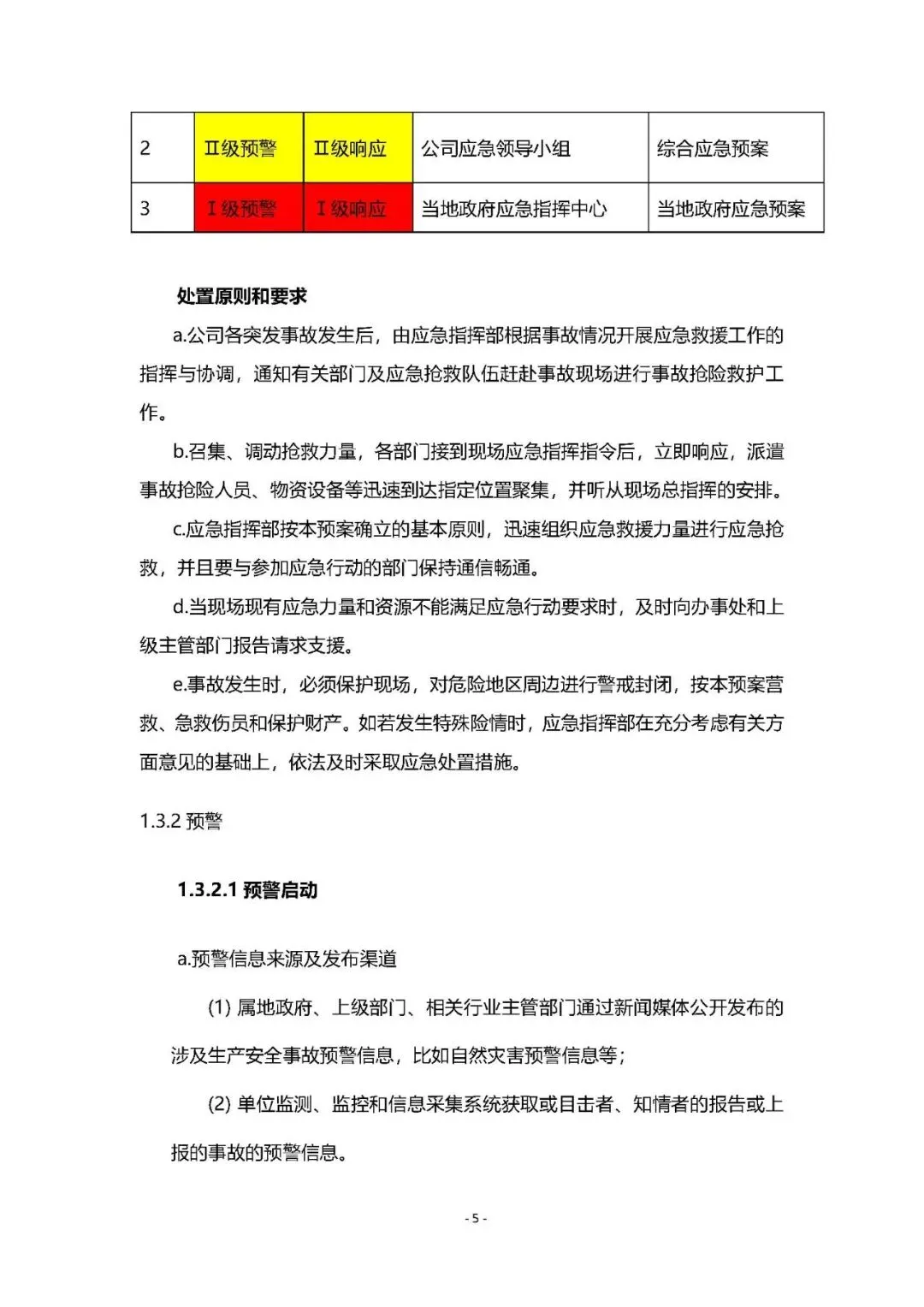 | 2 | Ⅱ级预警 | Ⅱ级响应 | 公司应急领导小组 | 综合应急预案 |
|---|---|---|---|---|
| 3 | Ⅰ级预警 | Ⅰ级响应 | 当地政府应急指挥中心 | 当地政府应急预案 |

处置原则和要求

a.公司各突发事故发生后，由应急指挥部根据事故情况开展应急救援工作的指挥与协调，通知有关部门及应急抢救队伍赶赴事故现场进行事故抢险救护工作。

b.召集、调动抢救力量，各部门接到现场应急指挥指令后，立即响应，派遣事故抢险人员、物资设备等迅速到达指定位置聚集，并听从现场总指挥的安排。

c.应急指挥部按本预案确立的基本原则，迅速组织应急救援力量进行应急抢救，并且要与参加应急行动的部门保持通信畅通。

d.当现场现有应急力量和资源不能满足应急行动要求时，及时向办事处和上级主管部门报告请求支援。

e.事故发生时，必须保护现场，对危险地区周边进行警戒封闭，按本预案营救、急救伤员和保护财产。如若发生特殊险情时，应急指挥部在充分考虑有关方面意见的基础上，依法及时采取应急处置措施。

1.3.2 预警

1.3.2.1 预警启动

a.预警信息来源及发布渠道

(1) 属地政府、上级部门、相关行业主管部门通过新闻媒体公开发布的涉及生产安全事故预警信息，比如自然灾害预警信息等；

(2) 单位监测、监控和信息采集系统获取或目击者、知情者的报告或上报的事故的预警信息。

- 5 -